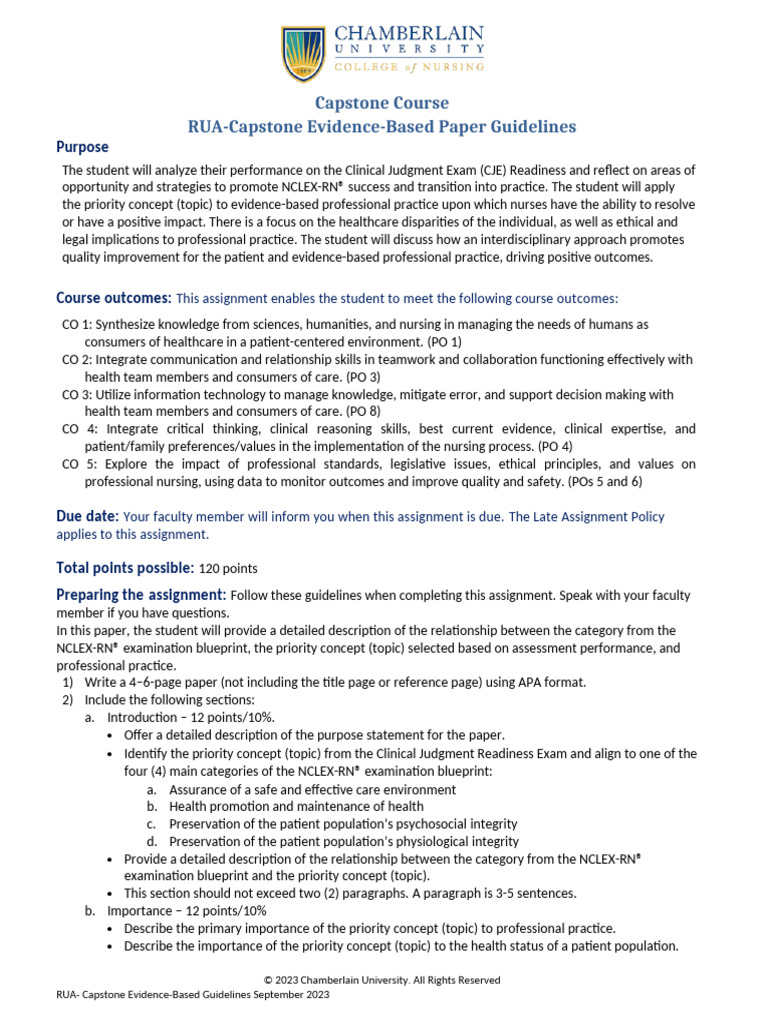 CHAMBERLAIN
UNIVERSITY
COLLEGE of NURSING

Capstone Course
RUA-Capstone Evidence-Based Paper Guidelines

Purpose
The student will analyze their performance on the Clinical Judgment Exam (CJE) Readiness and reflect on areas of opportunity and strategies to promote NCLEX-RN® success and transition into practice. The student will apply the priority concept (topic) to evidence-based professional practice upon which nurses have the ability to resolve or have a positive impact. There is a focus on the healthcare disparities of the individual, as well as ethical and legal implications to professional practice. The student will discuss how an interdisciplinary approach promotes quality improvement for the patient and evidence-based professional practice, driving positive outcomes.

Course outcomes: This assignment enables the student to meet the following course outcomes:
CO 1: Synthesize knowledge from sciences, humanities, and nursing in managing the needs of humans as consumers of healthcare in a patient-centered environment. (PO 1)
CO 2: Integrate communication and relationship skills in teamwork and collaboration functioning effectively with health team members and consumers of care. (PO 3)
CO 3: Utilize information technology to manage knowledge, mitigate error, and support decision making with health team members and consumers of care. (PO 8)
CO 4: Integrate critical thinking, clinical reasoning skills, best current evidence, clinical expertise, and patient/family preferences/values in the implementation of the nursing process. (PO 4)
CO 5: Explore the impact of professional standards, legislative issues, ethical principles, and values on professional nursing, using data to monitor outcomes and improve quality and safety. (POs 5 and 6)

Due date: Your faculty member will inform you when this assignment is due. The Late Assignment Policy applies to this assignment.

Total points possible: 120 points

Preparing the assignment: Follow these guidelines when completing this assignment. Speak with your faculty member if you have questions.
In this paper, the student will provide a detailed description of the relationship between the category from the NCLEX-RN® examination blueprint, the priority concept (topic) selected based on assessment performance, and professional practice.
1) Write a 4–6-page paper (not including the title page or reference page) using APA format.
2) Include the following sections:
a. Introduction – 12 points/10%.
• Offer a detailed description of the purpose statement for the paper.
• Identify the priority concept (topic) from the Clinical Judgment Readiness Exam and align to one of the four (4) main categories of the NCLEX-RN® examination blueprint:
a. Assurance of a safe and effective care environment
b. Health promotion and maintenance of health
c. Preservation of the patient population's psychosocial integrity
d. Preservation of the patient population's physiological integrity
• Provide a detailed description of the relationship between the category from the NCLEX-RN® examination blueprint and the priority concept (topic).
• This section should not exceed two (2) paragraphs. A paragraph is 3-5 sentences.
b. Importance – 12 points/10%
• Describe the primary importance of the priority concept (topic) to professional practice.
• Describe the importance of the priority concept (topic) to the health status of a patient population.

© 2023 Chamberlain University. All Rights Reserved
RUA- Capstone Evidence-Based Guidelines September 2023